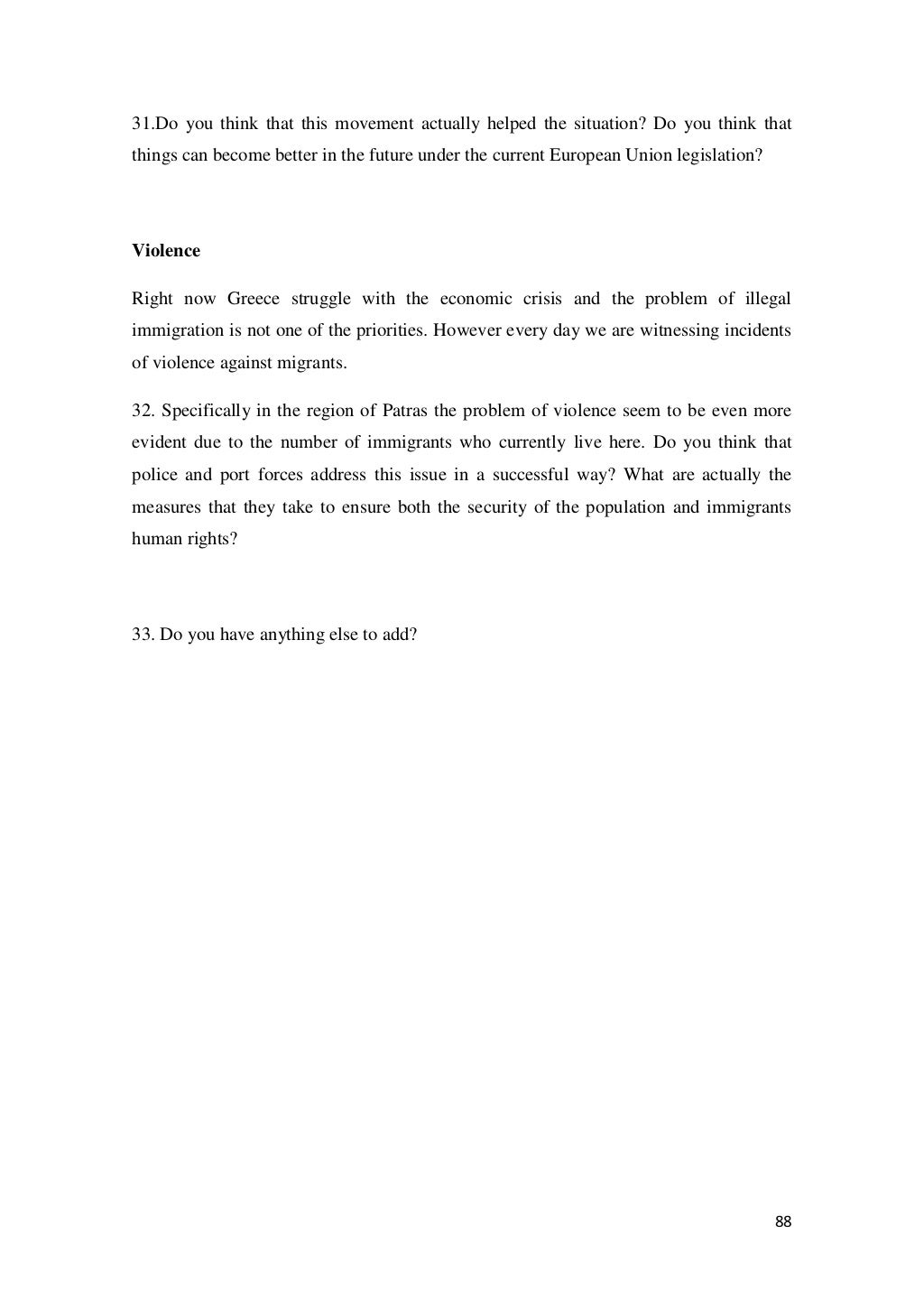 31.Do you think that this movement actually helped the situation? Do you think that things can become better in the future under the current European Union legislation?

Violence

Right now Greece struggle with the economic crisis and the problem of illegal immigration is not one of the priorities. However every day we are witnessing incidents of violence against migrants.

32. Specifically in the region of Patras the problem of violence seem to be even more evident due to the number of immigrants who currently live here. Do you think that police and port forces address this issue in a successful way? What are actually the measures that they take to ensure both the security of the population and immigrants human rights?

33. Do you have anything else to add?

88